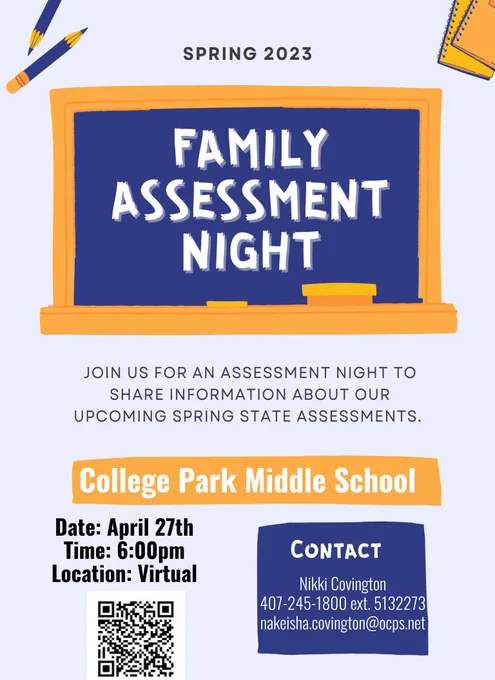 SPRING 2023

FAMILY ASSESSMENT NIGHT

JOIN US FOR AN ASSESSMENT NIGHT TO SHARE INFORMATION ABOUT OUR UPCOMING SPRING STATE ASSESSMENTS.

College Park Middle School

Date: April 27th
Time: 6:00pm
Location: Virtual

CONTACT
Nikki Covington
407-245-1800 ext. 5132273
nakeisha.covington@ocps.net